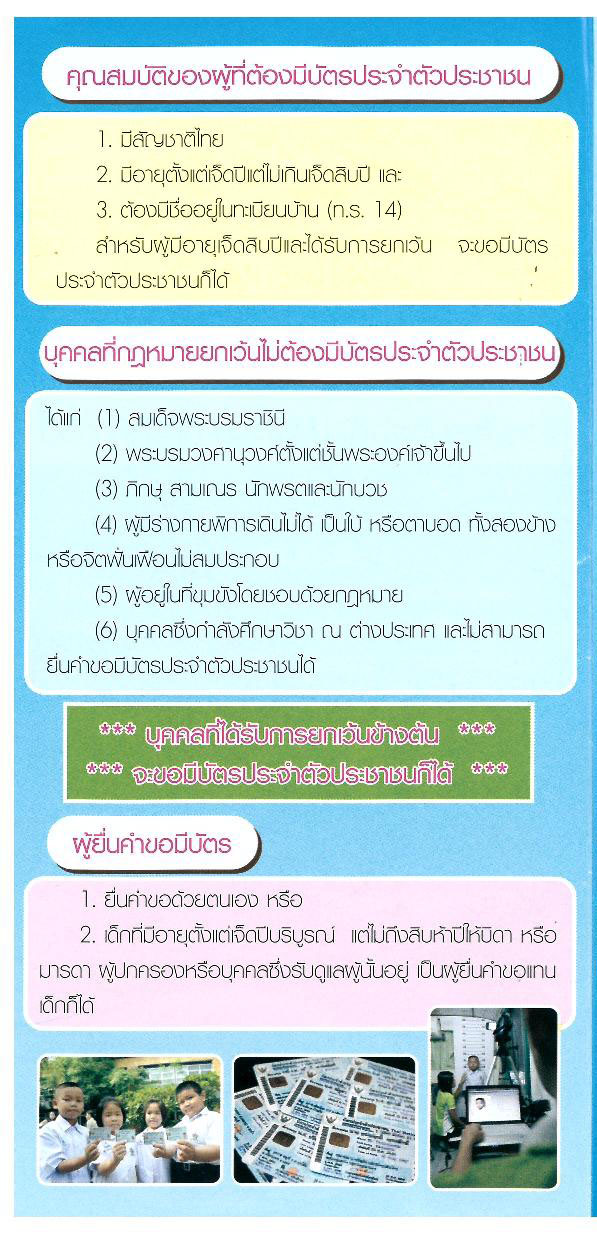 คุณสมบัติของผู้ที่ต้องมีบัตรประจำตัวประชาชน

1. มีสัญชาติไทย

2. มีอายุตั้งแต่เจ็ดปีแต่ไม่เกินเจ็ดสิบปี และ

3. ต้องมีชื่ออยู่ในทะเบียนบ้าน (ท.ร. 14)

สำหรับผู้มีอายุเจ็ดสิบปีและได้รับการยกเว้น จะขอมีบัตรประจำตัวประชาชนก็ได้

บุคคลที่กฎหมายยกเว้นไม่ต้องมีบัตรประจำตัวประชาชน

ได้แก่ (1) สมเด็จพระบรมราชินี

(2) พระบรมวงศานุวงศ์ตั้งแต่ชั้นพระองค์เจ้าขึ้นไป

(3) ภิกษุ สามเณร นักพรตและนักบวช

(4) ผู้มีร่างกายพิการเดินไม่ได้ เป็นใบ้ หรือตาบอด ทั้งสองข้าง หรือจิตฟั่นเฟือนไม่สมประกอบ

(5) ผู้อยู่ในที่คุมขังโดยชอบด้วยกฎหมาย

(6) บุคคลซึ่งกำลังศึกษาวิชา ณ ต่างประเทศ และไม่สามารถยื่นคำขอมีบัตรประจำตัวประชาชนได้

*** บุคคลที่ได้รับการยกเว้นข้างต้น ***
*** จะขอมีบัตรประจำตัวประชาชนก็ได้ ***

ผู้ยื่นคำขอมีบัตร

1. ยื่นคำขอด้วยตนเอง หรือ

2. เด็กที่มีอายุตั้งแต่เจ็ดปีบริบูรณ์ แต่ไม่ถึงสิบห้าปีให้บิดา หรือมารดา ผู้ปกครองหรือบุคคลซึ่งรับดูแลผู้นั้นอยู่ เป็นผู้ยื่นคำขอแทนเด็กก็ได้